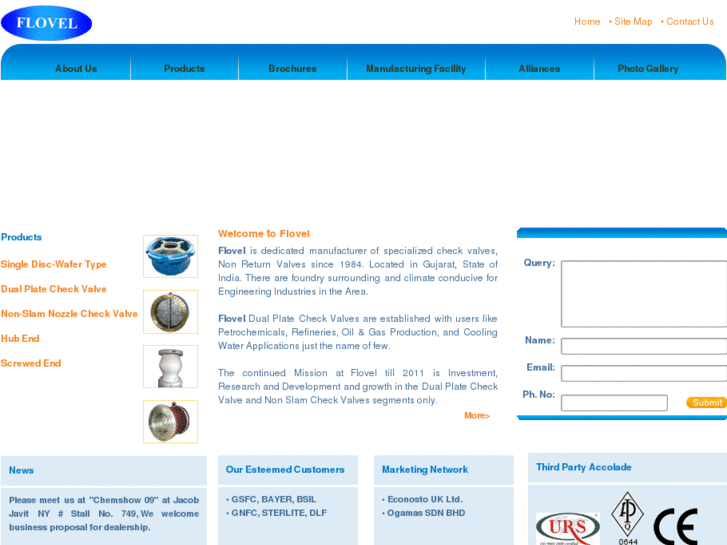 FLOVEL

Home • Site Map • Contact Us

About Us
Products
Brochures
Manufacturing Facility
Alliances
Photo Gallery

Products

Single Disc-Wafer Type

Dual Plate Check Valve

Non-Slam Nozzle Check Valve

Hub End

Screwed End

Welcome to Flovel

Flovel is dedicated manufacturer of specialized check valves, Non Return Valves since 1984. Located in Gujarat, State of India. There are foundry surrounding and climate conducive for Engineering Industries in the Area.

Flovel Dual Plate Check Valves are established with users like Petrochemicals, Refineries, Oil & Gas Production, and Cooling Water Applications just the name of few.

The continued Mission at Flovel till 2011 is Investment, Research and Development and growth in the Dual Plate Check Valve and Non Slam Check Valves segments only.

More>

Query:

Name:

Email:

Ph. No:

Submit

News

Please meet us at "Chemshow 09" at Jacob Javit NY # Stall No. 749, We welcome business proposal for dealership.

Our Esteemed Customers

• GSFC, BAYER, BSIL
• GNFC, STERLITE, DLF

Marketing Network

• Econosto UK Ltd.
• Ogamas SDN BHD

Third Party Accolade

URS

0644

CE